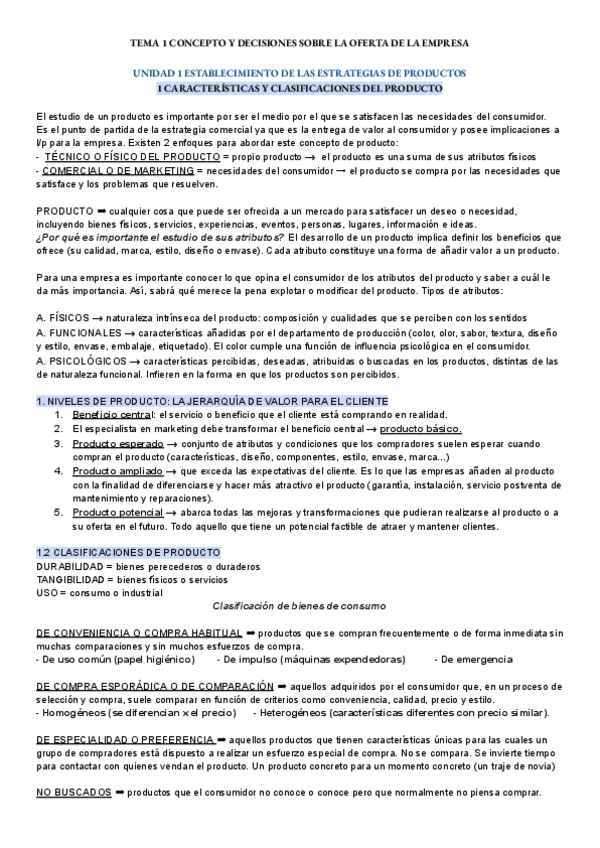 TEMA 1 CONCEPTO Y DECISIONES SOBRE LA OFERTA DE LA EMPRESA

UNIDAD 1 ESTABLECIMIENTO DE LAS ESTRATEGIAS DE PRODUCTOS
1 CARACTERÍSTICAS Y CLASIFICACIONES DEL PRODUCTO

El estudio de un producto es importante por ser el medio por el que se satisfacen las necesidades del consumidor. Es el punto de partida de la estrategia comercial ya que es la entrega de valor al consumidor y posee implicaciones a l/p para la empresa. Existen 2 enfoques para abordar este concepto de producto:
- TÉCNICO O FÍSICO DEL PRODUCTO = propio producto → el producto es una suma de sus atributos físicos
- COMERCIAL O DE MARKETING = necesidades del consumidor → el producto se compra por las necesidades que satisface y los problemas que resuelven.

PRODUCTO ➡ cualquier cosa que puede ser ofrecida a un mercado para satisfacer un deseo o necesidad, incluyendo bienes físicos, servicios, experiencias, eventos, personas, lugares, información e ideas.
¿Por qué es importante el estudio de sus atributos? El desarrollo de un producto implica definir los beneficios que ofrece (su calidad, marca, estilo, diseño o envase). Cada atributo constituye una forma de añadir valor a un producto.

Para una empresa es importante conocer lo que opina el consumidor de los atributos del producto y saber a cuál le da más importancia. Así, sabrá qué merece la pena explotar o modificar del producto. Tipos de atributos:

A. FÍSICOS → naturaleza intrínseca del producto: composición y cualidades que se perciben con los sentidos
A. FUNCIONALES → características añadidas por el departamento de producción (color, olor, sabor, textura, diseño y estilo, envase, embalaje, etiquetado). El color cumple una función de influencia psicológica en el consumidor.
A. PSICOLÓGICOS → características percibidas, deseadas, atribuidas o buscadas en los productos, distintas de las de naturaleza funcional. Infieren en la forma en que los productos son percibidos.

1. NIVELES DE PRODUCTO: LA JERARQUÍA DE VALOR PARA EL CLIENTE
1. Beneficio central: el servicio o beneficio que el cliente está comprando en realidad.
2. El especialista en marketing debe transformar el beneficio central → producto básico.
3. Producto esperado → conjunto de atributos y condiciones que los compradores suelen esperar cuando compran el producto (características, diseño, componentes, estilo, envase, marca...)
4. Producto ampliado → que exceda las expectativas del cliente. Es lo que las empresas añaden al producto con la finalidad de diferenciarse y hacer más atractivo el producto (garantía, instalación, servicio postventa de mantenimiento y reparaciones).
5. Producto potencial → abarca todas las mejoras y transformaciones que pudieran realizarse al producto o a su oferta en el futuro. Todo aquello que tiene un potencial factible de atraer y mantener clientes.

1.2 CLASIFICACIONES DE PRODUCTO
DURABILIDAD = bienes perecederos o duraderos
TANGIBILIDAD = bienes físicos o servicios
USO = consumo o industrial
Clasificación de bienes de consumo

DE CONVENIENCIA O COMPRA HABITUAL ➡ productos que se compran frecuentemente o de forma inmediata sin muchas comparaciones y sin muchos esfuerzos de compra.
- De uso común (papel higiénico) - De impulso (máquinas expendedoras) - De emergencia

DE COMPRA ESPORÁDICA O DE COMPARACIÓN ➡ aquellos adquiridos por el consumidor que, en un proceso de selección y compra, suele comparar en función de criterios como conveniencia, calidad, precio y estilo.
- Homogéneos (se diferencian x el precio) - Heterogéneos (características diferentes con precio similar).

DE ESPECIALIDAD O PREFERENCIA ➡ aquellos productos que tienen características únicas para las cuales un grupo de compradores está dispuesto a realizar un esfuerzo especial de compra. No se compara. Se invierte tiempo para contactar con quienes vendan el producto. Un producto concreto para un momento concreto (un traje de novia)

NO BUSCADOS ➡ productos que el consumidor no conoce o conoce pero que normalmente no piensa comprar.